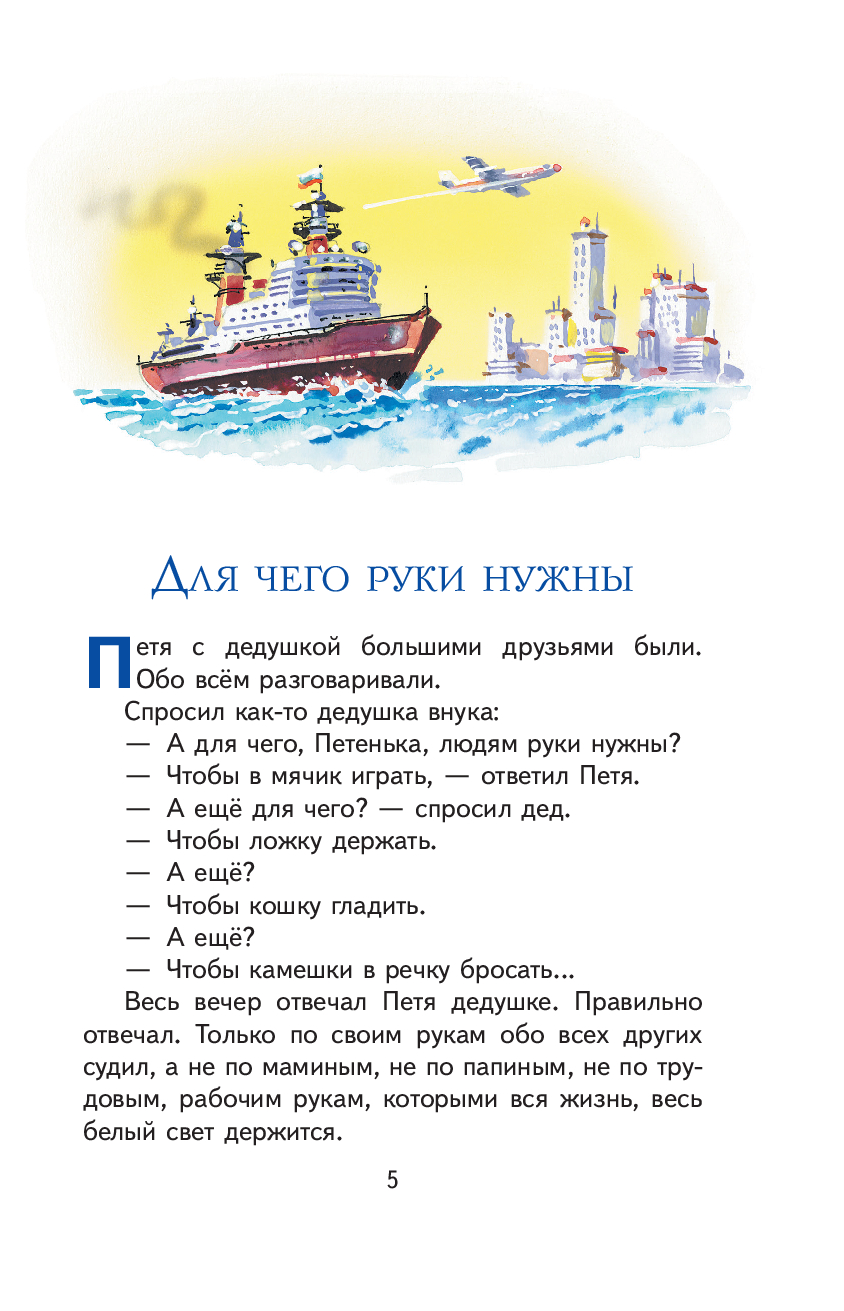 Для чего руки нужны

Петя с дедушкой большими друзьями были. Обо всём разговаривали.

Спросил как-то дедушка внука:

— А для чего, Петенька, людям руки нужны?

— Чтобы в мячик играть, — ответил Петя.

— А ещё для чего? — спросил дед.

— Чтобы ложку держать.

— А ещё?

— Чтобы кошку гладить.

— А ещё?

— Чтобы камешки в речку бросать...

Весь вечер отвечал Петя дедушке. Правильно отвечал. Только по своим рукам обо всех других судил, а не по маминым, не по папиным, не по трудовым, рабочим рукам, которыми вся жизнь, весь белый свет держится.

5